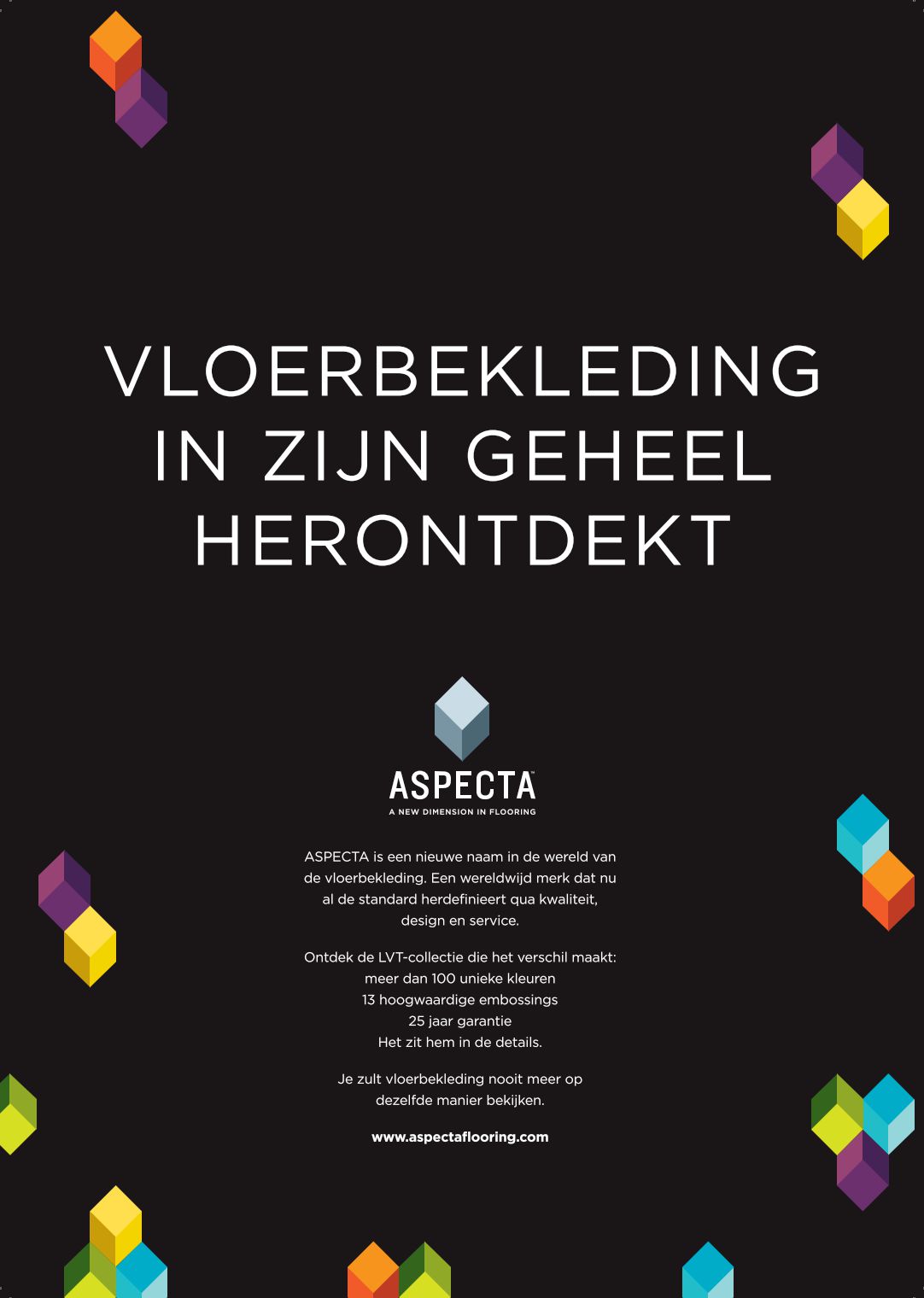 VLOERBEKLEDING IN ZIJN GEHEEL HERONTDEKT

ASPECTA™
A NEW DIMENSION IN FLOORING

ASPECTA is een nieuwe naam in de wereld van de vloerbekleding. Een wereldwijd merk dat nu al de standard herdefinieert qua kwaliteit, design en service.

Ontdek de LVT-collectie die het verschil maakt:
meer dan 100 unieke kleuren
13 hoogwaardige embossings
25 jaar garantie
Het zit hem in de details.

Je zult vloerbekleding nooit meer op dezelfde manier bekijken.

www.aspectaflooring.com